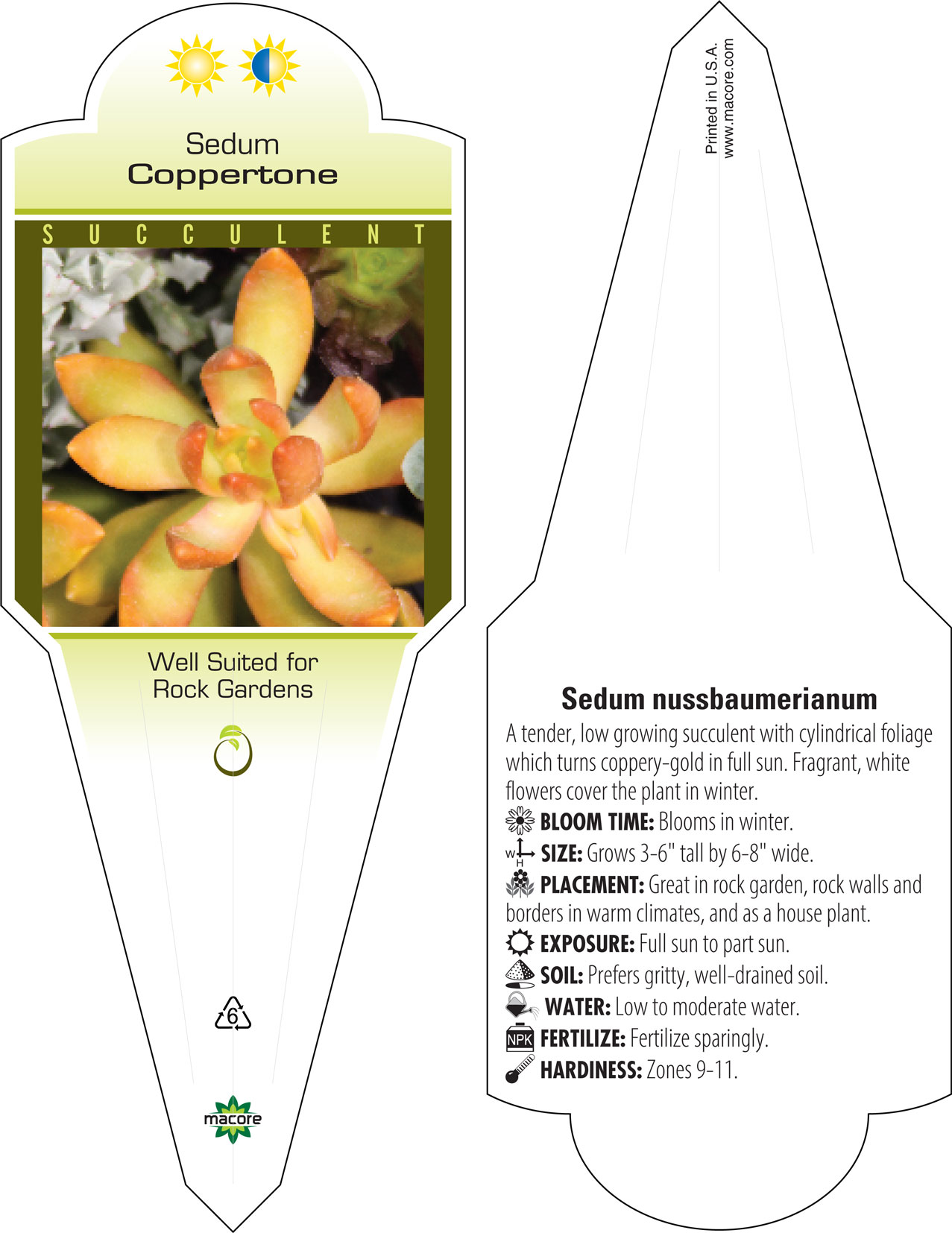 Sedum
Coppertone

SUCCULENT

Well Suited for Rock Gardens

6

macore

Printed in U.S.A.
www.macore.com

Sedum nussbaumerianum

A tender, low growing succulent with cylindrical foliage which turns coppery-gold in full sun. Fragrant, white flowers cover the plant in winter.

BLOOM TIME: Blooms in winter.

W H SIZE: Grows 3-6" tall by 6-8" wide.

PLACEMENT: Great in rock garden, rock walls and borders in warm climates, and as a house plant.

EXPOSURE: Full sun to part sun.

SOIL: Prefers gritty, well-drained soil.

WATER: Low to moderate water.

NPK FERTILIZE: Fertilize sparingly.

HARDINESS: Zones 9-11.